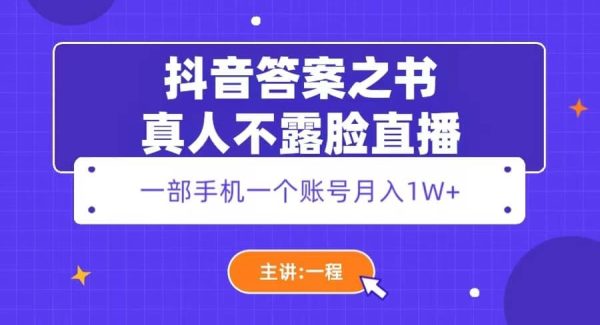 抖音答案之书
真人不露脸直播

一部手机一个账号月入1W+

主讲:一程